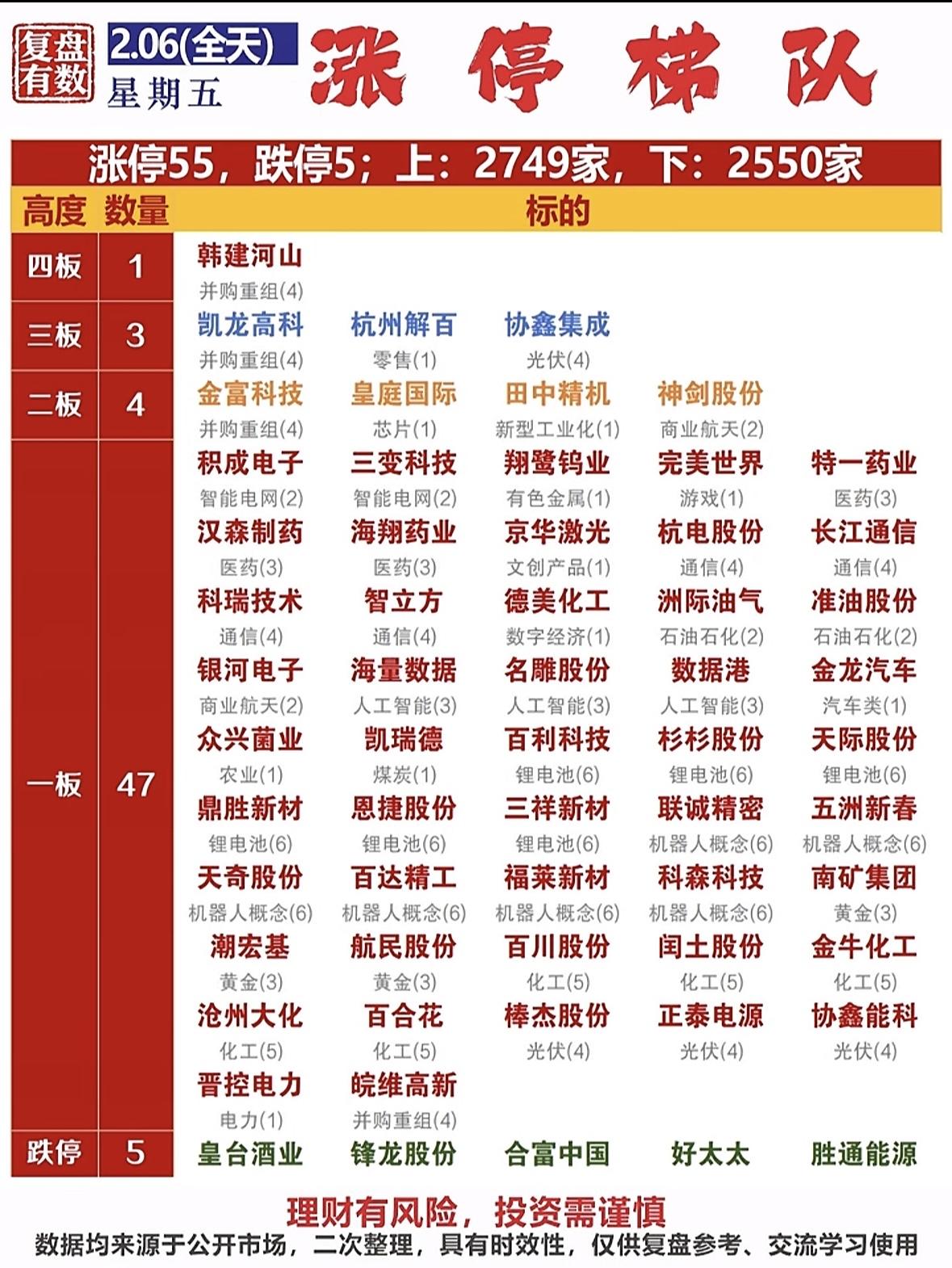 复盘有数 2.06(全天) 星期五 涨停梯队

涨停55，跌停5；上：2749家，下：2550家

| 高度 | 数量 | 标的 | | | | |
|---|---|---|---|---|---|---|
| 四板 | 1 | 韩建河山 并购重组(4) | | | | |
| 三板 | 3 | 凯龙高科 并购重组(4) | 杭州解百 零售(1) | 协鑫集成 光伏(4) | | |
| 二板 | 4 | 金富科技 并购重组(4) | 皇庭国际 芯片(1) | 田中精机 新型工业化(1) | 神剑股份 商业航天(2) | |
| 一板 | 47 | 积成电子 智能电网(2) | 三变科技 智能电网(2) | 翔鹭钨业 有色金属(1) | 完美世界 游戏(1) | 特一药业 医药(3) |
| | | 汉森制药 医药(3) | 海翔药业 医药(3) | 京华激光 文创产品(1) | 杭电股份 通信(4) | 长江通信 通信(4) |
| | | 科瑞技术 通信(4) | 智立方 通信(4) | 德美化工 数字经济(1) | 洲际油气 石油石化(2) | 准油股份 石油石化(2) |
| | | 银河电子 商业航天(2) | 海量数据 人工智能(3) | 名雕股份 人工智能(3) | 数据港 人工智能(3) | 金龙汽车 汽车类(1) |
| | | 众兴菌业 农业(1) | 凯瑞德 煤炭(1) | 百利科技 锂电池(6) | 杉杉股份 锂电池(6) | 天际股份 锂电池(6) |
| | | 鼎胜新材 锂电池(6) | 恩捷股份 锂电池(6) | 三祥新材 锂电池(6) | 联诚精密 机器人概念(6) | 五洲新春 机器人概念(6) |
| | | 天奇股份 机器人概念(6) | 百达精工 机器人概念(6) | 福莱新材 机器人概念(6) | 科森科技 机器人概念(6) | 南矿集团 黄金(3) |
| | | 潮宏基 黄金(3) | 航民股份 黄金(3) | 百川股份 化工(5) | 闰土股份 化工(5) | 金牛化工 化工(5) |
| | | 沧州大化 化工(5) | 百合花 化工(5) | 棒杰股份 光伏(4) | 正泰电源 光伏(4) | 协鑫能科 光伏(4) |
| | | 晋控电力 电力(1) | 皖维高新 并购重组(4) | | | |
| 跌停 | 5 | 皇台酒业 | 锋龙股份 | 合富中国 | 好太太 | 胜通能源 |

理财有风险，投资需谨慎

数据均来源于公开市场，二次整理，具有时效性，仅供复盘参考、交流学习使用